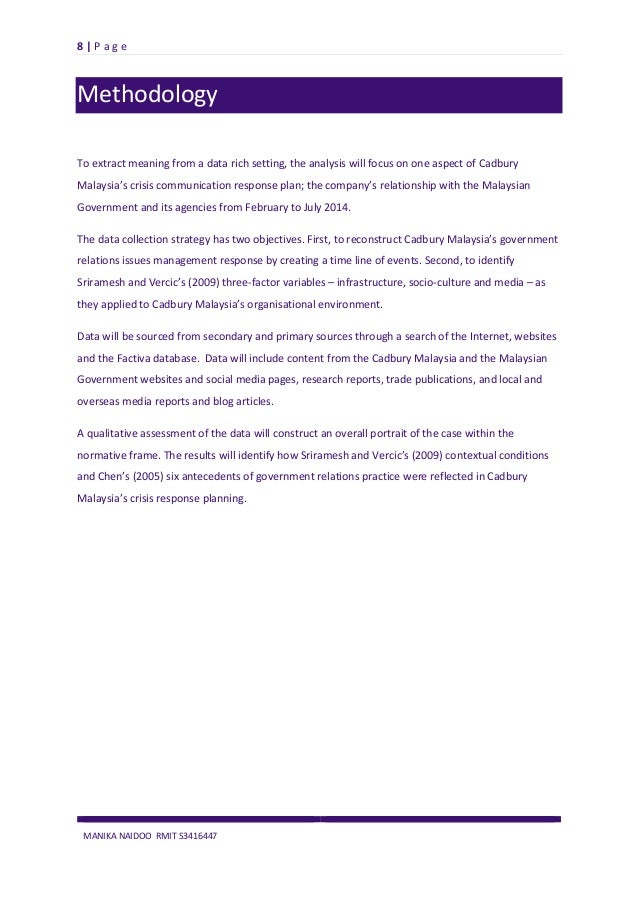 8 | P a g e

Methodology

To extract meaning from a data rich setting, the analysis will focus on one aspect of Cadbury Malaysia's crisis communication response plan; the company's relationship with the Malaysian Government and its agencies from February to July 2014.

The data collection strategy has two objectives. First, to reconstruct Cadbury Malaysia's government relations issues management response by creating a time line of events. Second, to identify Sriramesh and Vercic's (2009) three-factor variables – infrastructure, socio-culture and media – as they applied to Cadbury Malaysia's organisational environment.

Data will be sourced from secondary and primary sources through a search of the Internet, websites and the Factiva database. Data will include content from the Cadbury Malaysia and the Malaysian Government websites and social media pages, research reports, trade publications, and local and overseas media reports and blog articles.

A qualitative assessment of the data will construct an overall portrait of the case within the normative frame. The results will identify how Sriramesh and Vercic's (2009) contextual conditions and Chen's (2005) six antecedents of government relations practice were reflected in Cadbury Malaysia's crisis response planning.

MANIKA NAIDOO RMIT S3416447